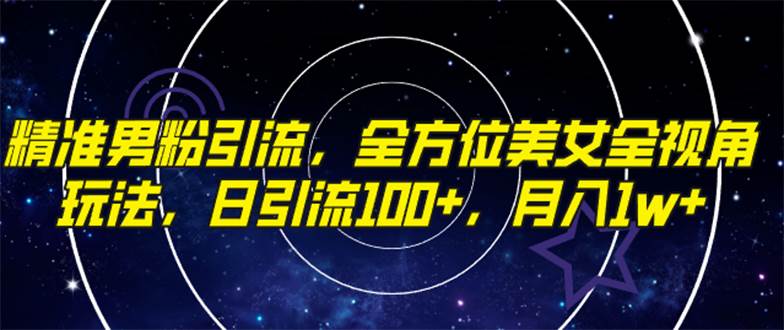 精准男粉引流，全方位美女全视角玩法，日引流100+，月入1w+